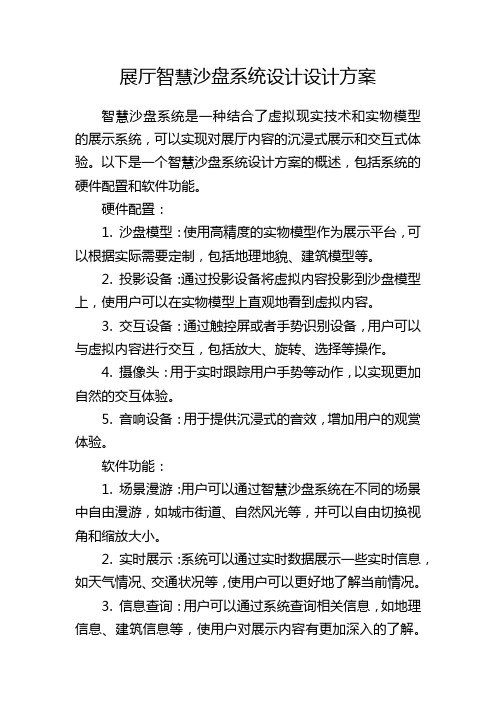 展厅智慧沙盘系统设计设计方案

智慧沙盘系统是一种结合了虚拟现实技术和实物模型的展示系统，可以实现对展厅内容的沉浸式展示和交互式体验。以下是一个智慧沙盘系统设计方案的概述，包括系统的硬件配置和软件功能。

硬件配置：

1. 沙盘模型：使用高精度的实物模型作为展示平台，可以根据实际需要定制，包括地理地貌、建筑模型等。

2. 投影设备：通过投影设备将虚拟内容投影到沙盘模型上，使用户可以在实物模型上直观地看到虚拟内容。

3. 交互设备：通过触控屏或者手势识别设备，用户可以与虚拟内容进行交互，包括放大、旋转、选择等操作。

4. 摄像头：用于实时跟踪用户手势等动作，以实现更加自然的交互体验。

5. 音响设备：用于提供沉浸式的音效，增加用户的观赏体验。

软件功能：

1. 场景漫游：用户可以通过智慧沙盘系统在不同的场景中自由漫游，如城市街道、自然风光等，并可以自由切换视角和缩放大小。

2. 实时展示：系统可以通过实时数据展示一些实时信息，如天气情况、交通状况等，使用户可以更好地了解当前情况。

3. 信息查询：用户可以通过系统查询相关信息，如地理信息、建筑信息等，使用户对展示内容有更加深入的了解。